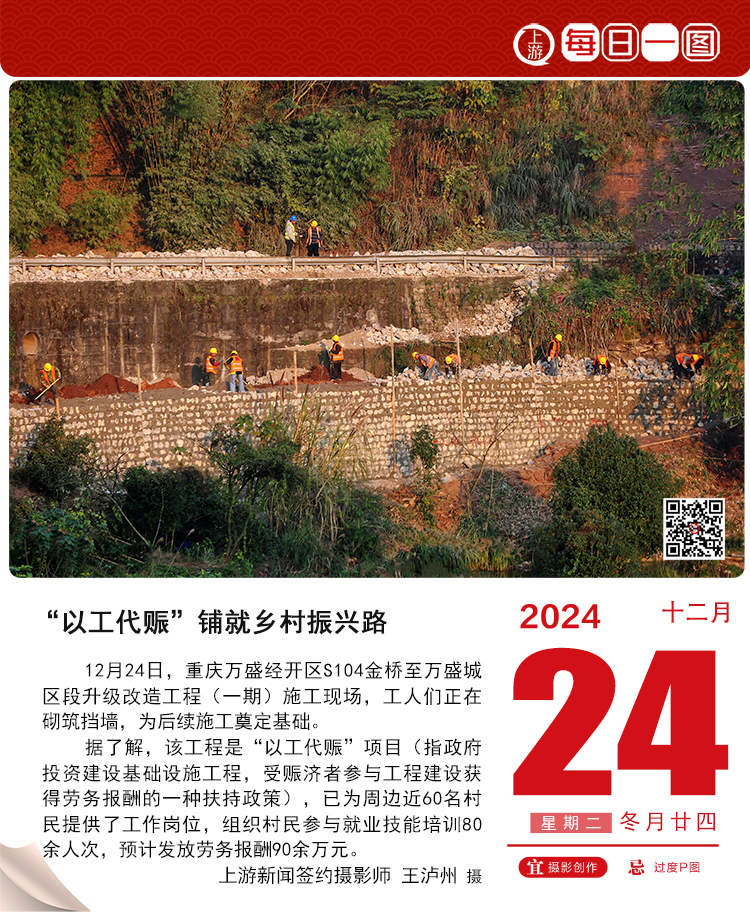 上游 每日一图

“以工代赈”铺就乡村振兴路

12月24日，重庆万盛经开区S104金桥至万盛城区段升级改造工程（一期）施工现场，工人们正在砌筑挡墙，为后续施工奠定基础。

据了解，该工程是“以工代赈”项目（指政府投资建设基础设施工程，受赈济者参与工程建设获得劳务报酬的一种扶持政策），已为周边近60名村民提供了工作岗位，组织村民参与就业技能培训80余人次，预计发放劳务报酬90余万元。

上游新闻签约摄影师 王泸州 摄

2024 十二月

24

星期二 冬月廿四

宜 摄影创作 忌 过度P图